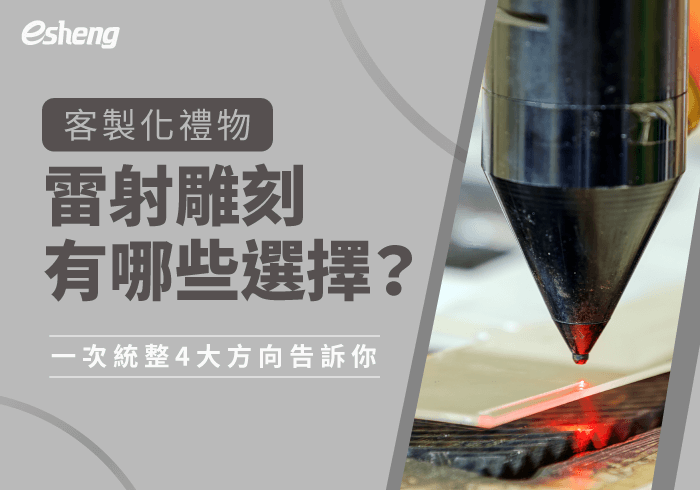 esheng

客製化禮物

雷射雕刻
有哪些選擇？

一次統整4大方向告訴你